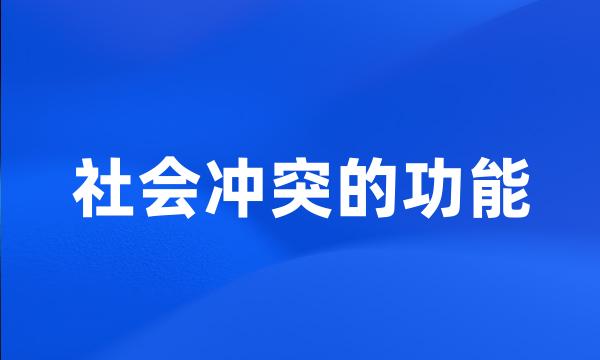 社会冲突的功能